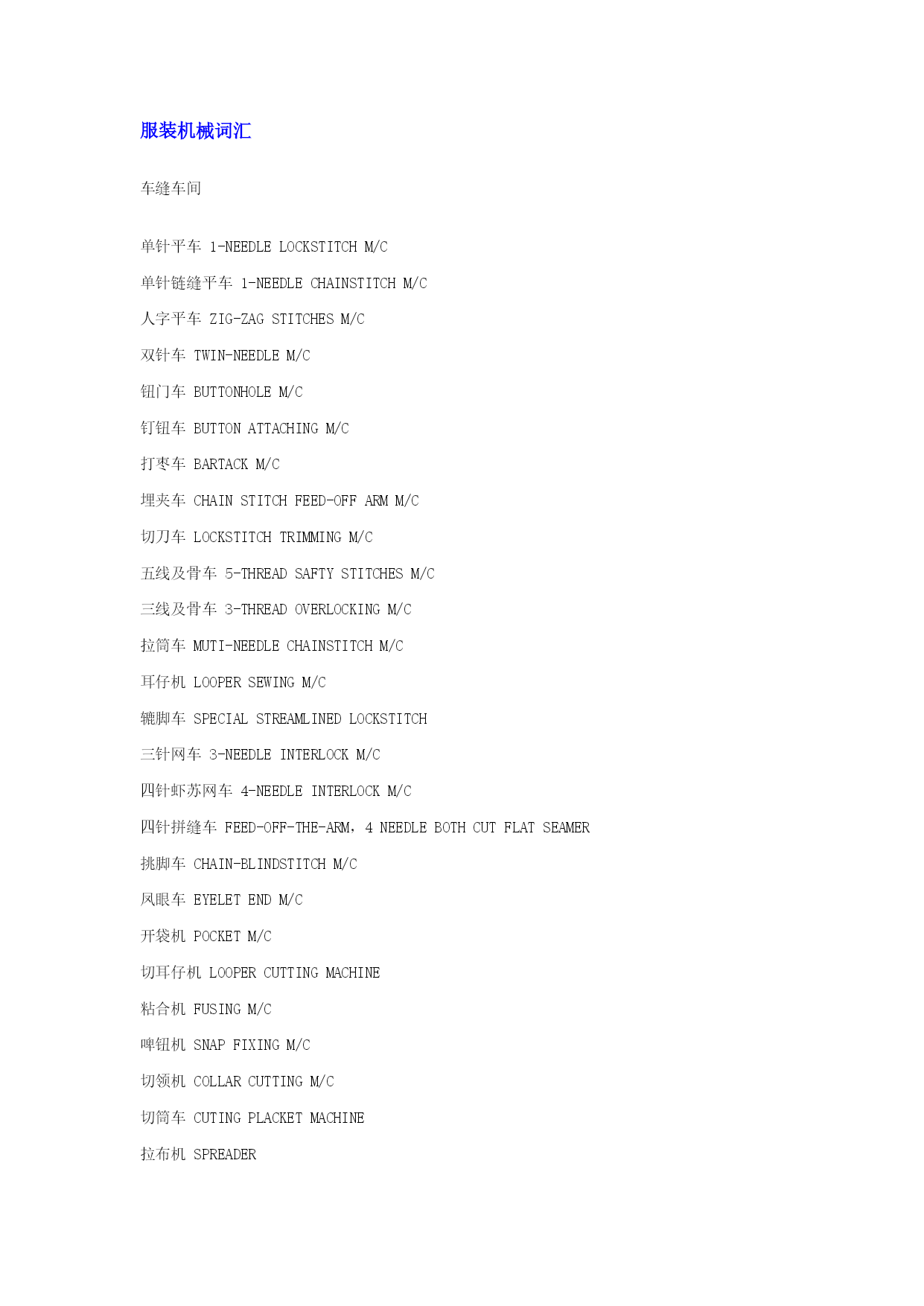 服装机械词汇

车缝车间

单针平车 1-NEEDLE LOCKSTITCH M/C

单针链缝平车 1-NEEDLE CHAINSTITCH M/C

人字平车 ZIG-ZAG STITCHES M/C

双针车 TWIN-NEEDLE M/C

钮门车 BUTTONHOLE M/C

钉钮车 BUTTON ATTACHING M/C

打枣车 BARTACK M/C

埋夹车 CHAIN STITCH FEED-OFF ARM M/C

切刀车 LOCKSTITCH TRIMMING M/C

五线及骨车 5-THREAD SAFTY STITCHES M/C

三线及骨车 3-THREAD OVERLOCKING M/C

拉筒车 MUTI-NEEDLE CHAINSTITCH M/C

耳仔机 LOOPER SEWING M/C

辘脚车 SPECIAL STREAMLINED LOCKSTITCH

三针网车 3-NEEDLE INTERLOCK M/C

四针虾苏网车 4-NEEDLE INTERLOCK M/C

四针拼缝车 FEED-OFF-THE-ARM，4 NEEDLE BOTH CUT FLAT SEAMER

挑脚车 CHAIN-BLINDSTITCH M/C

凤眼车 EYELET END M/C

开袋机 POCKET M/C

切耳仔机 LOOPER CUTTING MACHINE

粘合机 FUSING M/C

啤钮机 SNAP FIXING M/C

切领机 COLLAR CUTTING M/C

切筒车 CUTING PLACKET MACHINE

拉布机 SPREADER